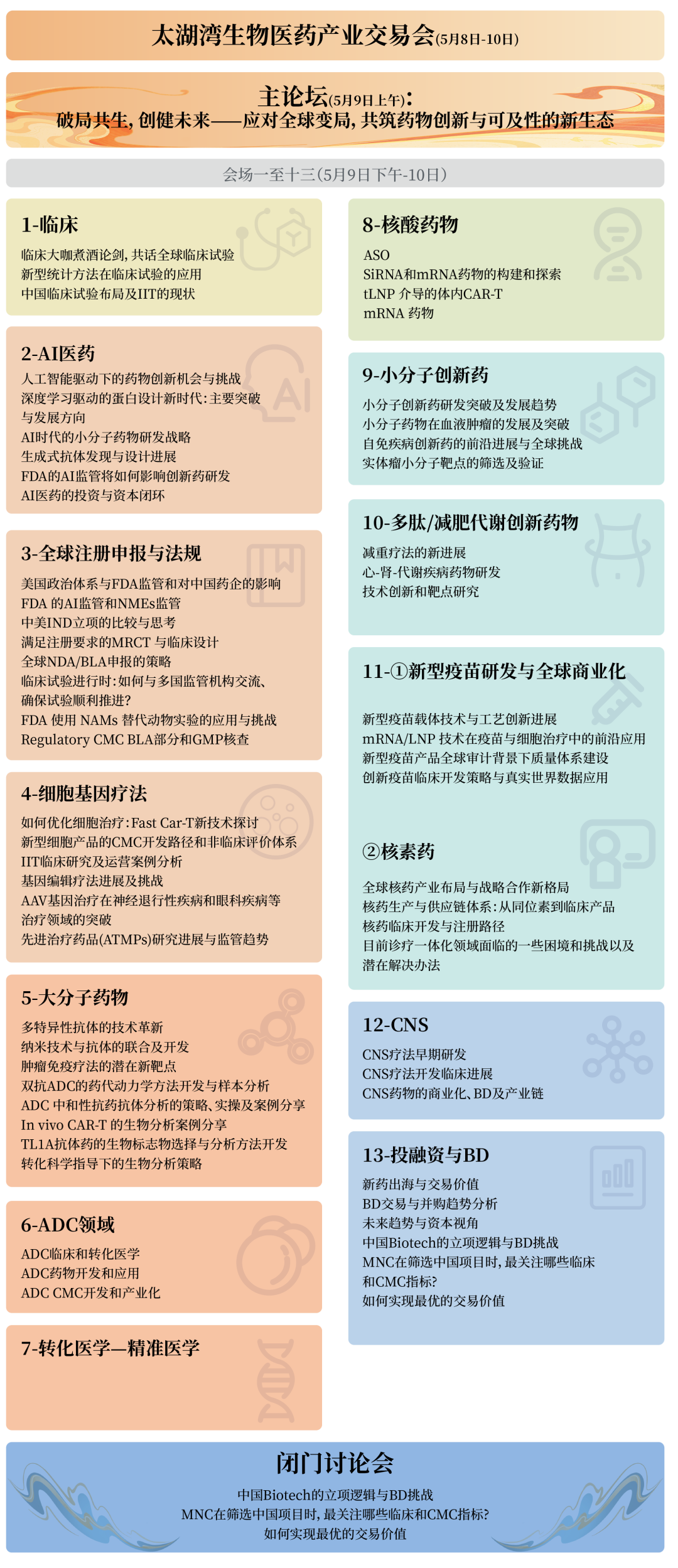 太湖湾生物医药产业交易会(5月8日-10日)

主论坛(5月9日上午):
破局共生，创健未来——应对全球变局，共筑药物创新与可及性的新生态

会场一至十三(5月9日下午-10日)

1-临床
临床大咖煮酒论剑，共话全球临床试验
新型统计方法在临床试验的应用
中国临床试验布局及IIT的现状

2-AI医药
人工智能驱动下的药物创新机会与挑战
深度学习驱动的蛋白设计新时代：主要突破与发展方向
AI时代的小分子药物研发战略
生成式抗体发现与设计进展
FDA的AI监管将如何影响创新药研发
AI医药的投资与资本闭环

3-全球注册申报与法规
美国政治体系与FDA监管和对中国药企的影响
FDA 的AI监管和NMEs监管
中美IND立项的比较与思考
满足注册要求的MRCT 与临床设计
全球NDA/BLA申报的策略
临床试验进行时：如何与多国监管机构交流、确保试验顺利推进?
FDA 使用 NAMs 替代动物实验的应用与挑战
Regulatory CMC BLA部分和GMP核查

4-细胞基因疗法
如何优化细胞治疗：Fast Car-T新技术探讨
新型细胞产品的CMC开发路径和非临床评价体系
IIT临床研究及运营案例分析
基因编辑疗法进展及挑战
AAV基因治疗在神经退行性疾病和眼科疾病等治疗领域的突破
先进治疗药品(ATMPs)研究进展与监管趋势

5-大分子药物
多特异性抗体的技术革新
纳米技术与抗体的联合及开发
肿瘤免疫疗法的潜在新靶点
双抗ADC的药代动力学方法开发与样本分析
ADC 中和性抗药抗体分析的策略、实操及案例分享
In vivo CAR-T 的生物分析案例分享
TL1A抗体药的生物标志物选择与分析方法开发
转化科学指导下的生物分析策略

6-ADC领域
ADC临床和转化医学
ADC药物开发和应用
ADC CMC开发和产业化

7-转化医学—精准医学

8-核酸药物
ASO
SiRNA和mRNA药物的构建和探索
tLNP 介导的体内CAR-T
mRNA 药物

9-小分子创新药
小分子创新药研发突破及发展趋势
小分子药物在血液肿瘤的发展及突破
自免疾病创新药的前沿进展与全球挑战
实体瘤小分子靶点的筛选及验证

10-多肽/减肥代谢创新药物
减重疗法的新进展
心-肾-代谢疾病药物研发
技术创新和靶点研究

11-①新型疫苗研发与全球商业化
新型疫苗载体技术与工艺创新进展
mRNA/LNP 技术在疫苗与细胞治疗中的前沿应用
新型疫苗产品全球审计背景下质量体系建设
创新疫苗临床开发策略与真实世界数据应用

②核素药
全球核药产业布局与战略合作新格局
核药生产与供应链体系：从同位素到临床产品
核药临床开发与注册路径
目前诊疗一体化领域面临的一些困境和挑战以及潜在解决办法

12-CNS
CNS疗法早期研发
CNS疗法开发临床进展
CNS药物的商业化、BD及产业链

13-投融资与BD
新药出海与交易价值
BD交易与并购趋势分析
未来趋势与资本视角
中国Biotech的立项逻辑与BD挑战
MNC在筛选中国项目时，最关注哪些临床和CMC指标?
如何实现最优的交易价值

闭门讨论会
中国Biotech的立项逻辑与BD挑战
MNC在筛选中国项目时，最关注哪些临床和CMC指标?
如何实现最优的交易价值